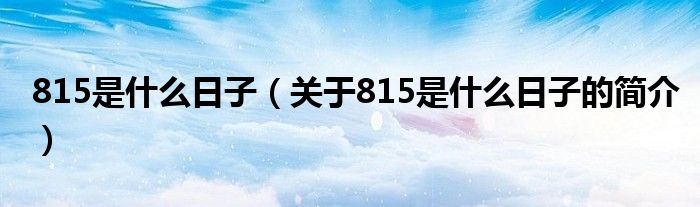 815是什么日子（关于815是什么日子的简介）